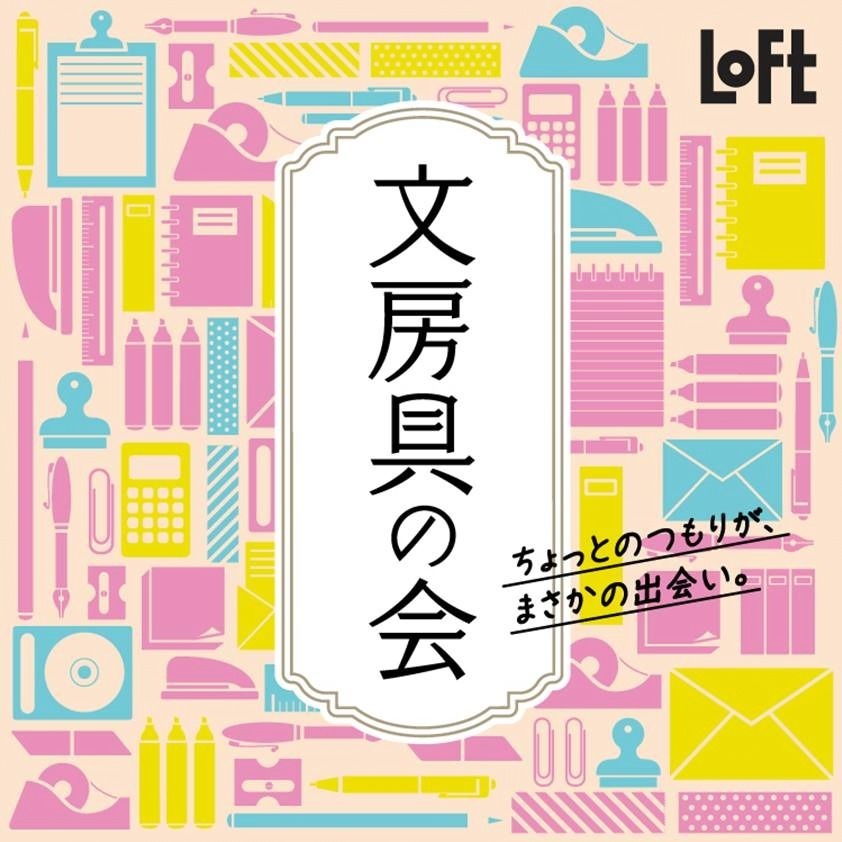 LoFt

文房具の会

ちょっとのつもりが、
まさかの出会い。